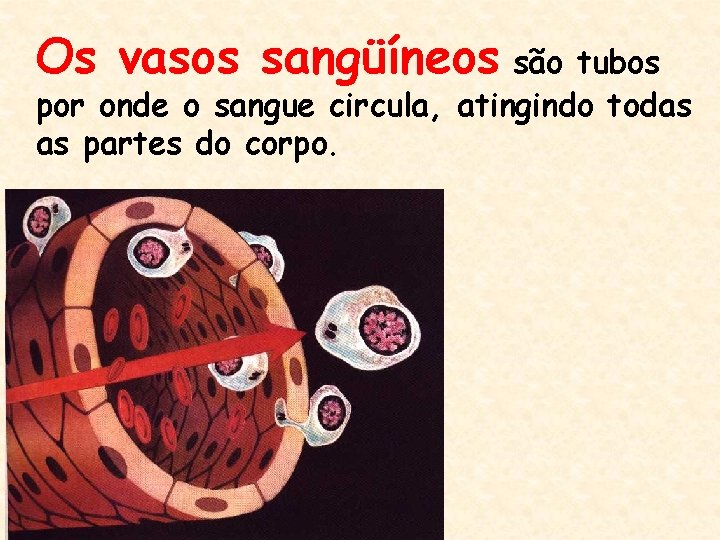 Os vasos sangüíneos são tubos por onde o sangue circula, atingindo todas as partes do corpo.